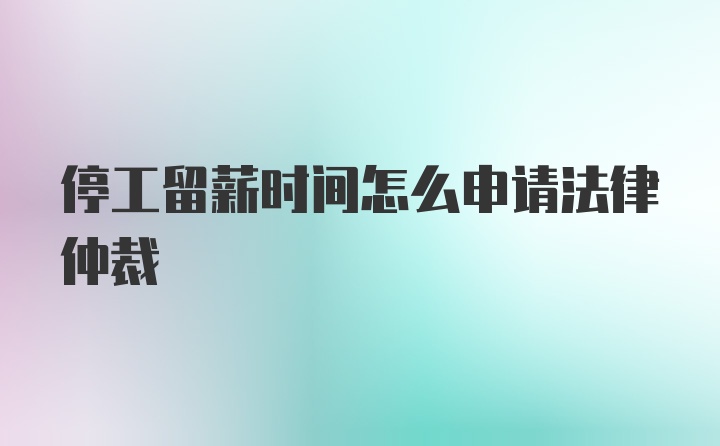 停工留薪时间怎么申请法律仲裁